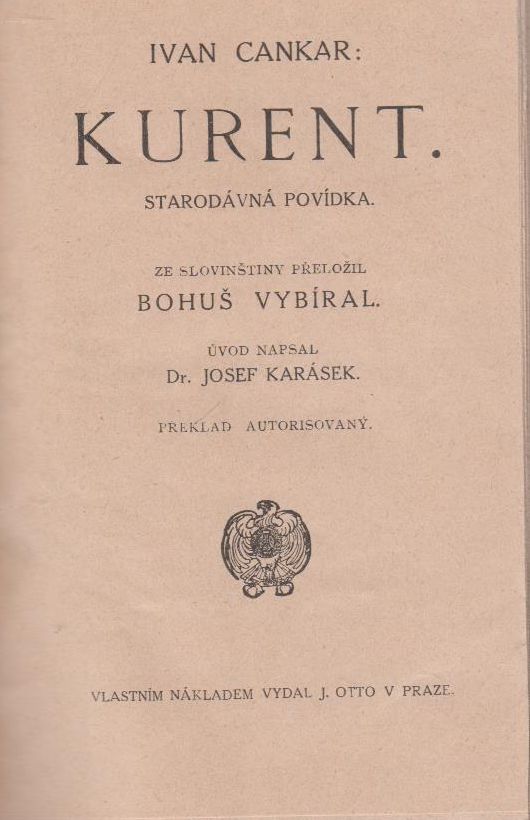 IVAN CANKAR:

KURENT.

STARODÁVNÁ POVÍDKA.

ZE SLOVINŠTINY PŘELOŽIL

BOHUŠ VYBÍRAL.

ÚVOD NAPSAL

Dr. JOSEF KARÁSEK.

PŘEKLAD AUTORISOVANÝ.

VLASTNÍM NÁKLADEM VYDAL J. OTTO V PRAZE.